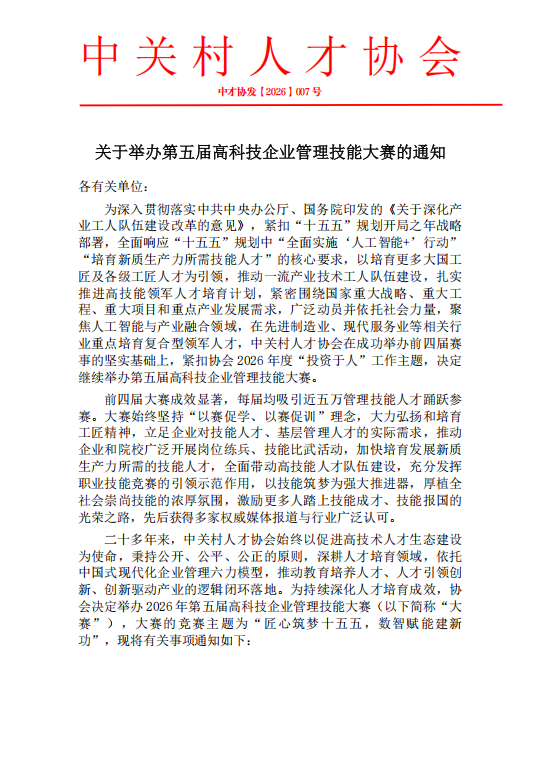 中关村人才协会

中才协发【2026】007号

关于举办第五届高科技企业管理技能大赛的通知

各有关单位：

为深入贯彻落实中共中央办公厅、国务院印发的《关于深化产业工人队伍建设改革的意见》，紧扣“十五五”规划开局之年战略部署，全面响应“十五五”规划中“全面实施‘人工智能+’行动”“培育新质生产力所需技能人才”的核心要求，以培育更多大国工匠及各级工匠人才为引领，推动一流产业技术工人队伍建设，扎实推进高技能领军人才培育计划，紧密围绕国家重大战略、重大工程、重大项目和重点产业发展需求，广泛动员并依托社会力量，聚焦人工智能与产业融合领域，在先进制造业、现代服务业等相关行业重点培育复合型领军人才，中关村人才协会在成功举办前四届赛事的坚实基础上，紧扣协会2026年度“投资于人”工作主题，决定继续举办第五届高科技企业管理技能大赛。

前四届大赛成效显著，每届均吸引近五万管理技能人才踊跃参赛。大赛始终坚持“以赛促学、以赛促训”理念，大力弘扬和培育工匠精神，立足企业对技能人才、基层管理人才的实际需求，推动企业和院校广泛开展岗位练兵、技能比武活动，加快培育发展新质生产力所需的技能人才，全面带动高技能人才队伍建设，充分发挥职业技能竞赛的引领示范作用，以技能筑梦为强大推进器，厚植全社会崇尚技能的浓厚氛围，激励更多人踏上技能成才、技能报国的光荣之路，先后获得多家权威媒体报道与行业广泛认可。

二十多年来，中关村人才协会始终以促进高技术人才生态建设为使命，秉持公开、公平、公正的原则，深耕人才培育领域，依托中国式现代化企业管理六力模型，推动教育培养人才、人才引领创新、创新驱动产业的逻辑闭环落地。为持续深化人才培育成效，协会决定举办2026年第五届高科技企业管理技能大赛（以下简称“大赛”），大赛的竞赛主题为“匠心筑梦十五五，数智赋能建新功”，现将有关事项通知如下：